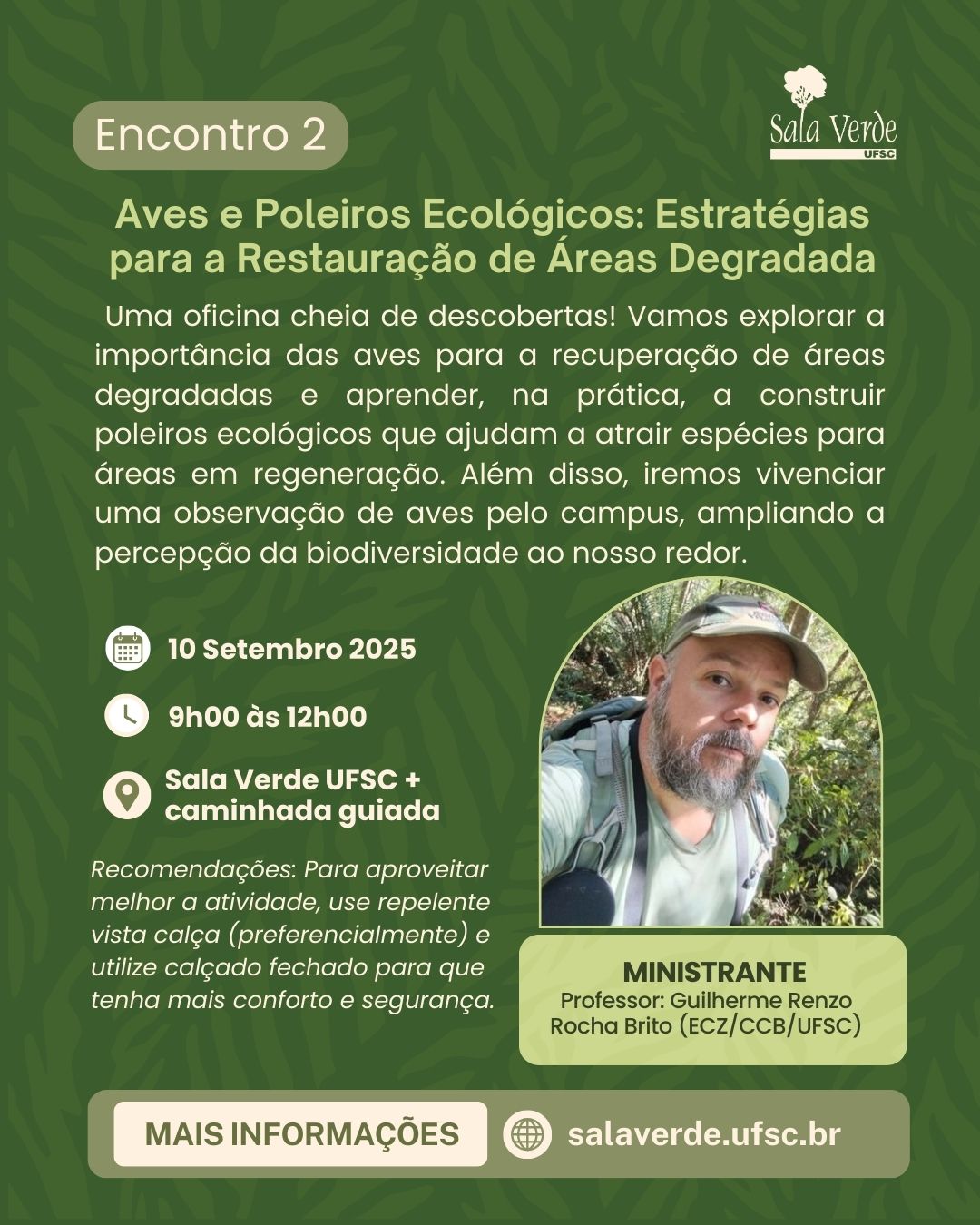 Encontro 2

Sala Verde
UFSC

Aves e Poleiros Ecológicos: Estratégias para a Restauração de Áreas Degradada

Uma oficina cheia de descobertas! Vamos explorar a importância das aves para a recuperação de áreas degradadas e aprender, na prática, a construir poleiros ecológicos que ajudam a atrair espécies para áreas em regeneração. Além disso, iremos vivenciar uma observação de aves pelo campus, ampliando a percepção da biodiversidade ao nosso redor.

10 Setembro 2025

9h00 às 12h00

Sala Verde UFSC + caminhada guiada

Recomendações: Para aproveitar melhor a atividade, use repelente vista calça (preferencialmente) e utilize calçado fechado para que tenha mais conforto e segurança.

MINISTRANTE
Professor: Guilherme Renzo Rocha Brito (ECZ/CCB/UFSC)

MAIS INFORMAÇÕES

salaverde.ufsc.br